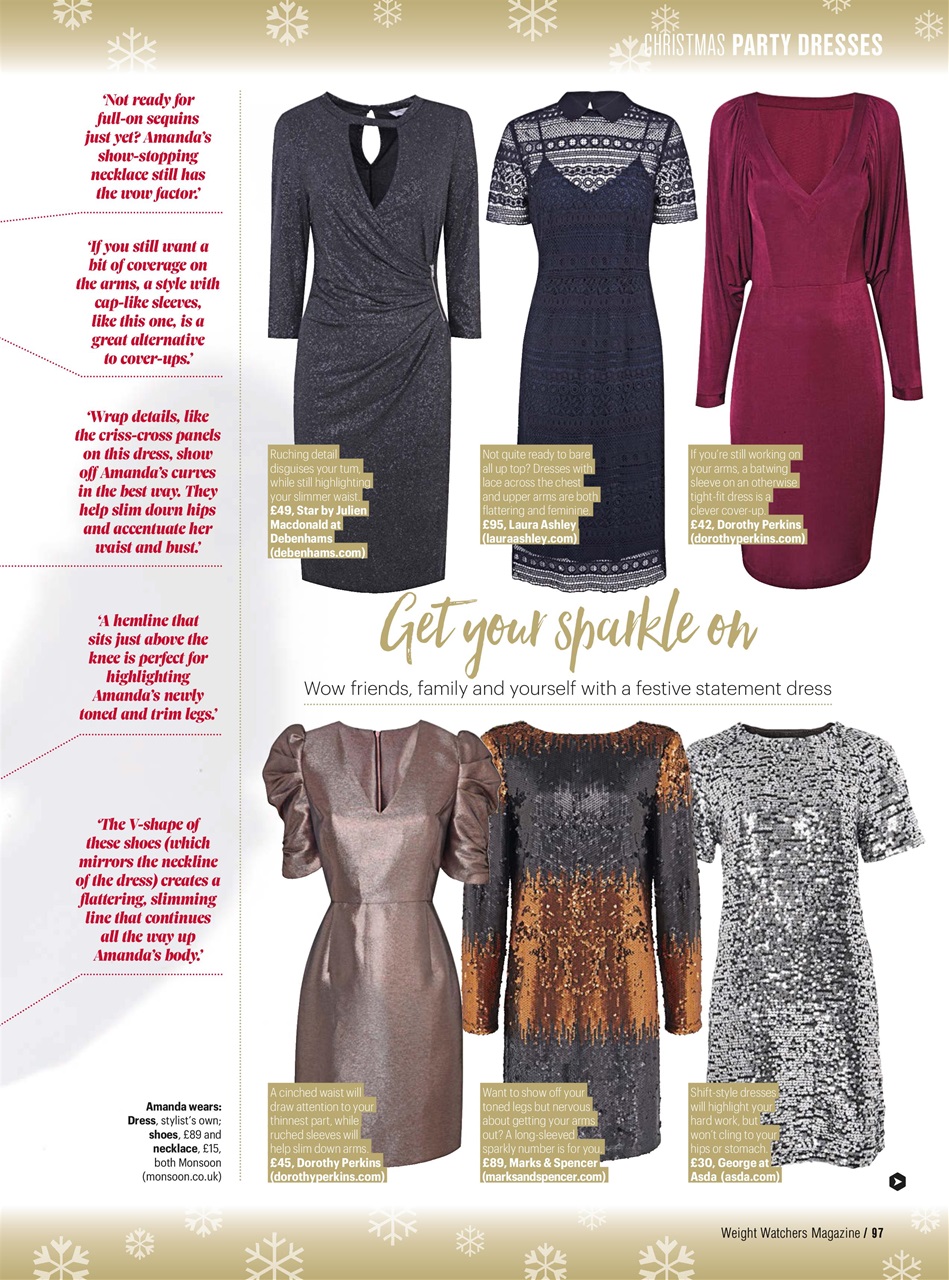 CHRISTMAS PARTY DRESSES

'Not ready for full-on sequins just yet? Amanda's show-stopping necklace still has the wow factor.'

'If you still want a bit of coverage on the arms, a style with cap-like sleeves, like this one, is a great alternative to cover-ups.'

'Wrap details, like the criss-cross panels on this dress, show off Amanda's curves in the best way. They help slim down hips and accentuate her waist and bust.'

'A hemline that sits just above the knee is perfect for highlighting Amanda's newly toned and trim legs.'

'The V-shape of these shoes (which mirrors the neckline of the dress) creates a flattering, slimming line that continues all the way up Amanda's body.'

Amanda wears: Dress, stylist's own; shoes, £89 and necklace, £15, both Monsoon (monsoon.co.uk)

Ruching detail disguises your tum, while still highlighting your slimmer waist. £49, Star by Julien Macdonald at Debenhams (debenhams.com)

Not quite ready to bare all up top? Dresses with lace across the chest and upper arms are both flattering and feminine. £95, Laura Ashley (lauraashley.com)

If you're still working on your arms, a batwing sleeve on an otherwise tight-fit dress is a clever cover-up. £42, Dorothy Perkins (dorothyperkins.com)

Get your sparkle on

Wow friends, family and yourself with a festive statement dress

A cinched waist will draw attention to your thinnest part, while ruched sleeves will help slim down arms. £45, Dorothy Perkins (dorothyperkins.com)

Want to show off your toned legs but nervous about getting your arms out? A long-sleeved sparkly number is for you. £89, Marks & Spencer (marksandspencer.com)

Shift-style dresses will highlight your hard work, but won't cling to your hips or stomach. £30, George at Asda (asda.com)

Weight Watchers Magazine / 97